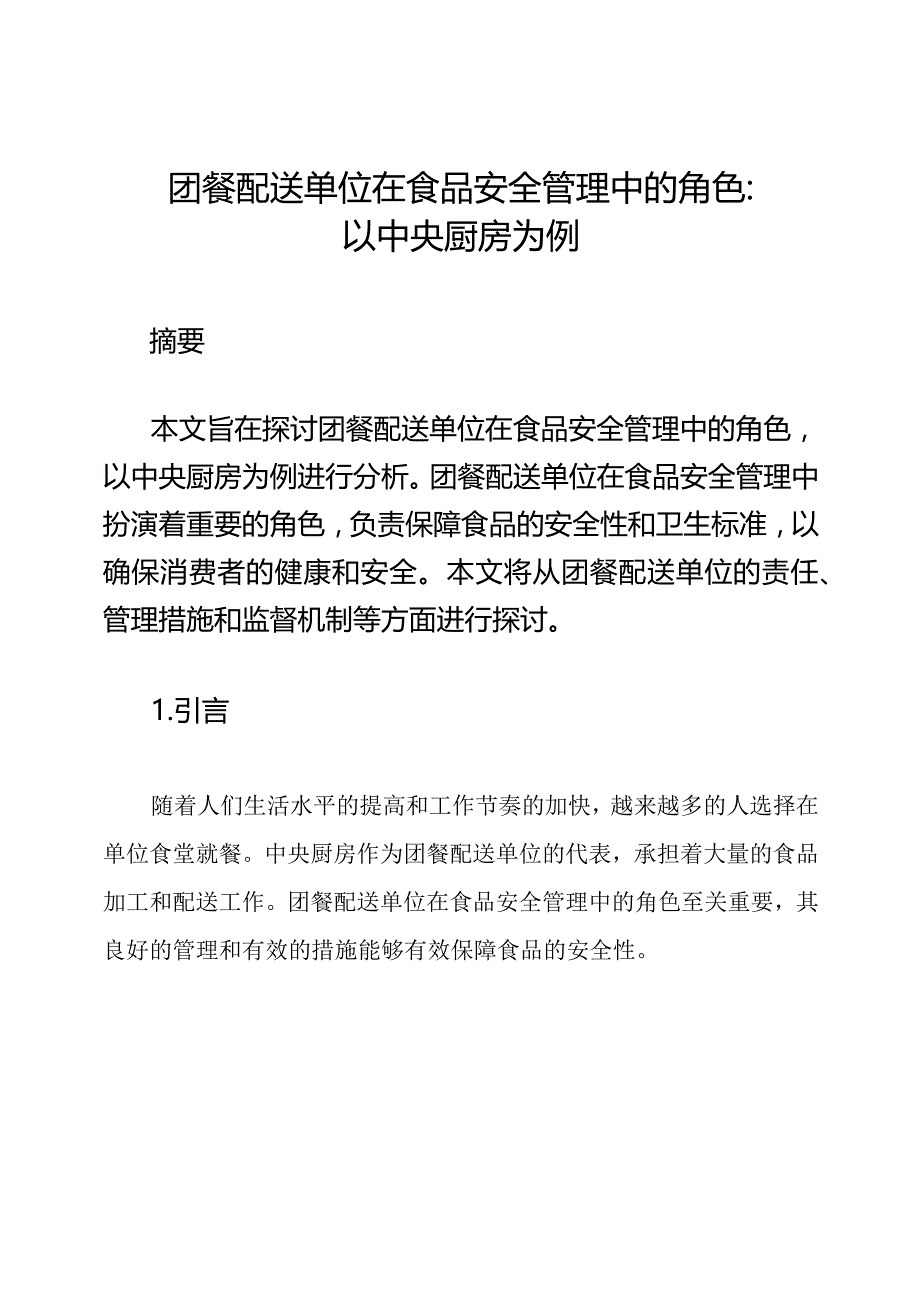 团餐配送单位在食品安全管理中的角色:
以中央厨房为例

摘要

本文旨在探讨团餐配送单位在食品安全管理中的角色，以中央厨房为例进行分析。团餐配送单位在食品安全管理中扮演着重要的角色，负责保障食品的安全性和卫生标准，以确保消费者的健康和安全。本文将从团餐配送单位的责任、管理措施和监督机制等方面进行探讨。

1.引言

随着人们生活水平的提高和工作节奏的加快，越来越多的人选择在单位食堂就餐。中央厨房作为团餐配送单位的代表，承担着大量的食品加工和配送工作。团餐配送单位在食品安全管理中的角色至关重要，其良好的管理和有效的措施能够有效保障食品的安全性。